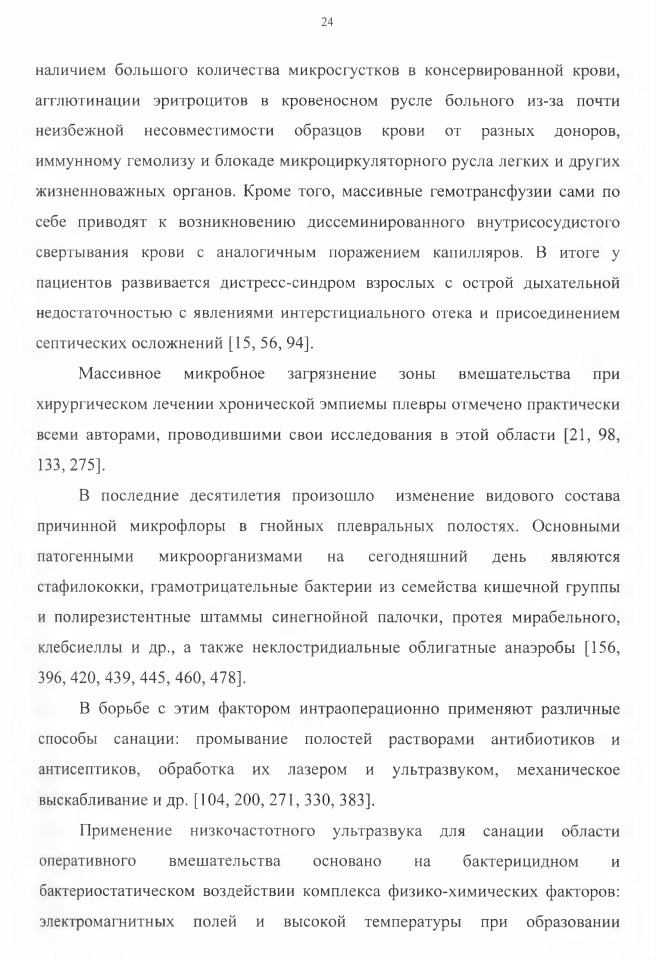 24

наличием большого количества микросгустков в консервированной крови, агглютинации эритроцитов в кровеносном русле больного из-за почти неизбежной несовместимости образцов крови от разных доноров, иммунному гемолизу и блокаде микроциркуляторного русла легких и других жизненноважных органов. Кроме того, массивные гемотрансфузии сами по себе приводят к возникновению диссеминированного внутрисосудистого свертывания крови с аналогичным поражением капилляров. В итоге у пациентов развивается дистресс-синдром взрослых с острой дыхательной недостаточностью с явлениями интерстициального отека и присоединением септических осложнений [15, 56, 94].

Массивное микробное загрязнение зоны вмешательства при хирургическом лечении хронической эмпиемы плевры отмечено практически всеми авторами, проводившими свои исследования в этой области [21, 98, 133, 275].

В последние десятилетия произошло изменение видового состава причинной микрофлоры в гнойных плевральных полостях. Основными патогенными микроорганизмами на сегодняшний день являются стафилококки, грамотрицательные бактерии из семейства кишечной группы и полирезистентные штаммы синегнойной палочки, протея мирабельного, клебсиеллы и др., а также неклостридиальные облигатные анаэробы [156, 396, 420, 439, 445, 460, 478].

В борьбе с этим фактором интраоперационно применяют различные способы санации: промывание полостей растворами антибиотиков и антисептиков, обработка их лазером и ультразвуком, механическое выскабливание и др. [104, 200, 271, 330, 383].

Применение низкочастотного ультразвука для санации области оперативного вмешательства основано на бактерицидном и бактериостатическом воздействии комплекса физико-химических факторов: электромагнитных полей и высокой температуры при образовании